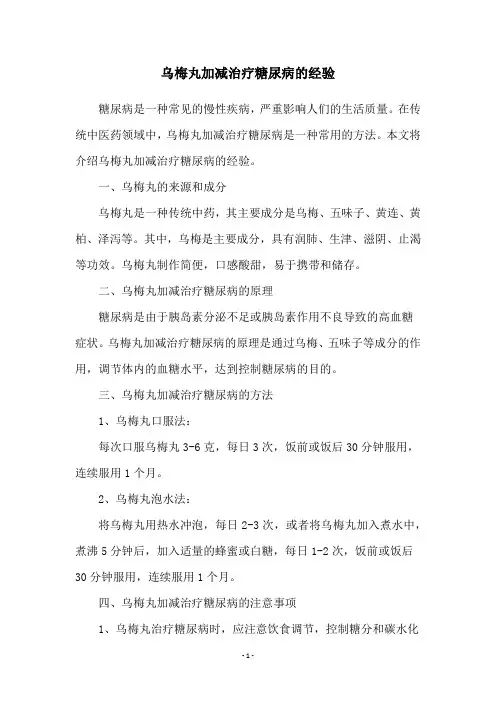 乌梅丸加减治疗糖尿病的经验

糖尿病是一种常见的慢性疾病，严重影响人们的生活质量。在传统中医药领域中，乌梅丸加减治疗糖尿病是一种常用的方法。本文将介绍乌梅丸加减治疗糖尿病的经验。

一、乌梅丸的来源和成分

乌梅丸是一种传统中药，其主要成分是乌梅、五味子、黄连、黄柏、泽泻等。其中，乌梅是主要成分，具有润肺、生津、滋阴、止渴等功效。乌梅丸制作简便，口感酸甜，易于携带和储存。

二、乌梅丸加减治疗糖尿病的原理

糖尿病是由于胰岛素分泌不足或胰岛素作用不良导致的高血糖症状。乌梅丸加减治疗糖尿病的原理是通过乌梅、五味子等成分的作用，调节体内的血糖水平，达到控制糖尿病的目的。

三、乌梅丸加减治疗糖尿病的方法

1、乌梅丸口服法：

每次口服乌梅丸 3-6 克，每日 3 次，饭前或饭后 30 分钟服用，连续服用 1 个月。

2、乌梅丸泡水法：

将乌梅丸用热水冲泡，每日 2-3 次，或者将乌梅丸加入煮水中，煮沸 5 分钟后，加入适量的蜂蜜或白糖，每日 1-2 次，饭前或饭后 30 分钟服用，连续服用 1 个月。

四、乌梅丸加减治疗糖尿病的注意事项

1、乌梅丸治疗糖尿病时，应注意饮食调节，控制糖分和碳水化

- 1 -